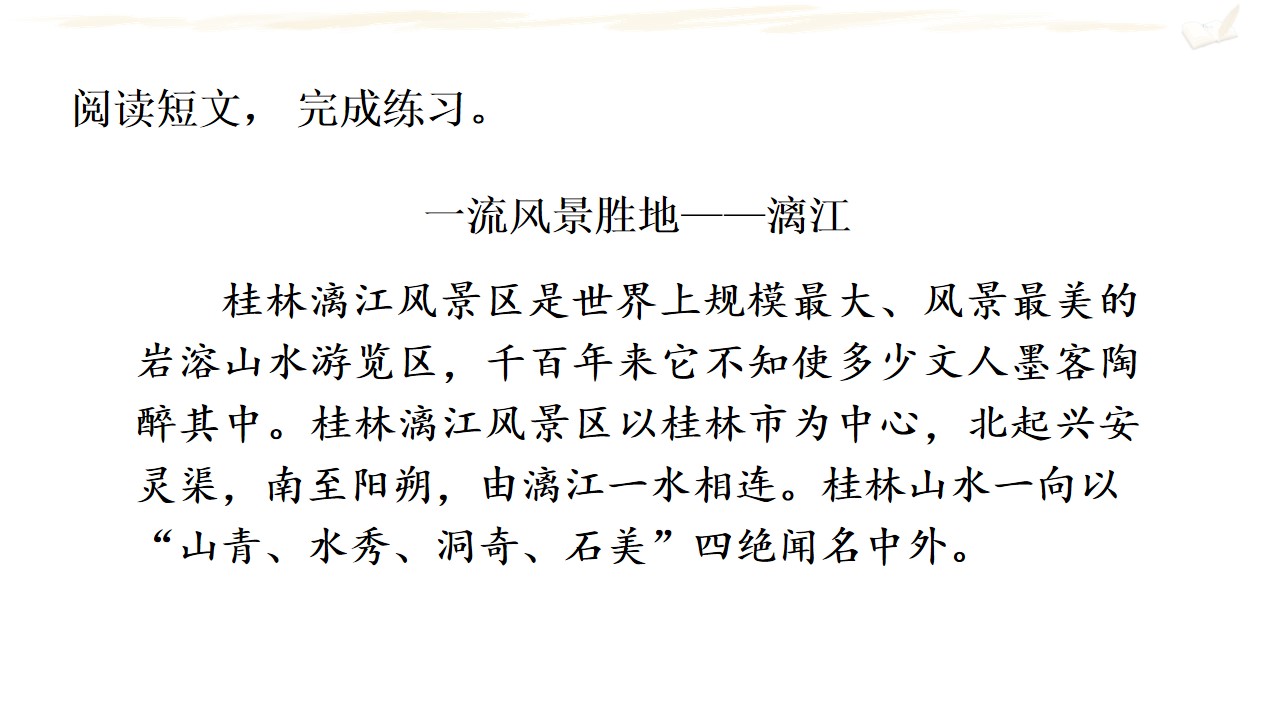 阅读短文，完成练习。

一流风景胜地——漓江

桂林漓江风景区是世界上规模最大、风景最美的岩溶山水游览区，千百年来它不知使多少文人墨客陶醉其中。桂林漓江风景区以桂林市为中心，北起兴安灵渠，南至阳朔，由漓江一水相连。桂林山水一向以“山青、水秀、洞奇、石美”四绝闻名中外。